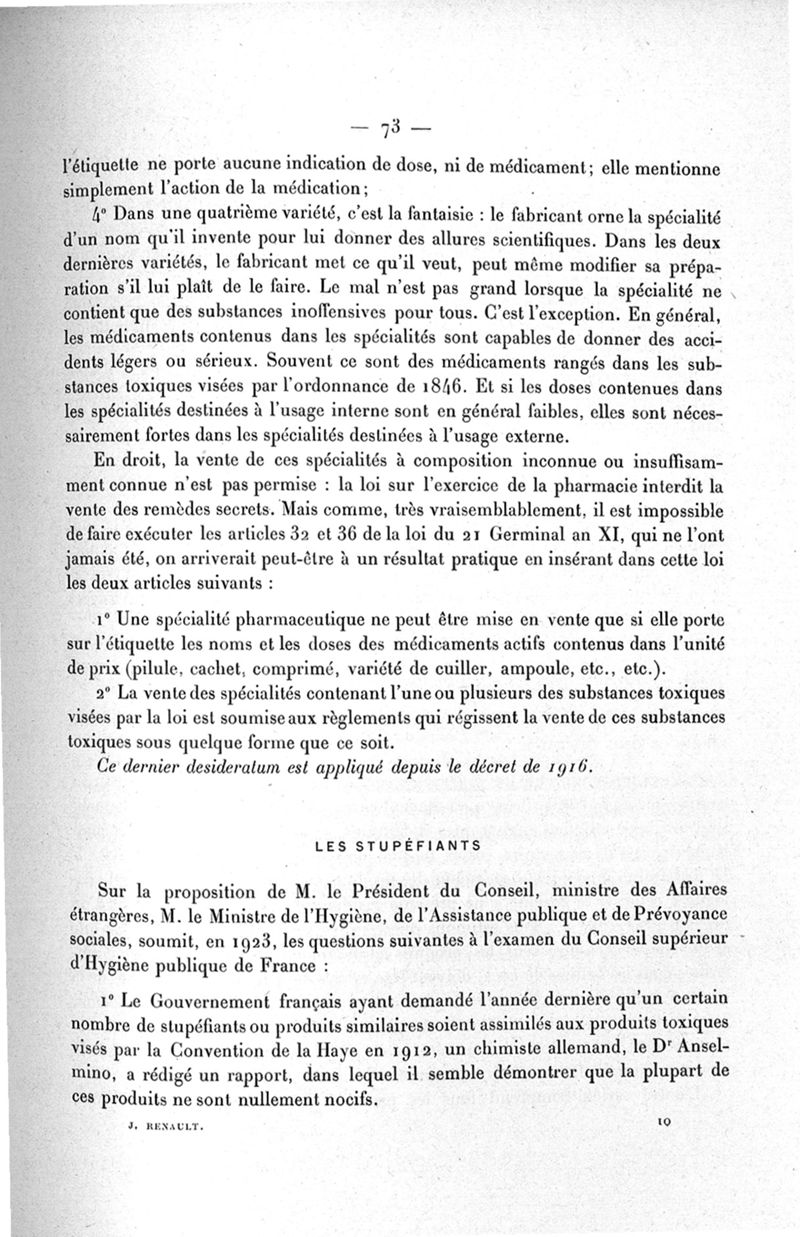 — 73 —

l'étiquette ne porte aucune indication de dose, ni de médicament; elle mentionne simplement l'action de la médication;

4° Dans une quatrième variété, c'est la fantaisie : le fabricant orne la spécialité d'un nom qu'il invente pour lui donner des allures scientifiques. Dans les deux dernières variétés, le fabricant met ce qu'il veut, peut même modifier sa préparation s'il lui plaît de le faire. Le mal n'est pas grand lorsque la spécialité ne contient que des substances inoffensives pour tous. C'est l'exception. En général, les médicaments contenus dans les spécialités sont capables de donner des accidents légers ou sérieux. Souvent ce sont des médicaments rangés dans les substances toxiques visées par l'ordonnance de 1846. Et si les doses contenues dans les spécialités destinées à l'usage interne sont en général faibles, elles sont nécessairement fortes dans les spécialités destinées à l'usage externe.

En droit, la vente de ces spécialités à composition inconnue ou insuffisamment connue n'est pas permise : la loi sur l'exercice de la pharmacie interdit la vente des remèdes secrets. Mais comme, très vraisemblablement, il est impossible de faire exécuter les articles 32 et 36 de la loi du 21 Germinal an XI, qui ne l'ont jamais été, on arriverait peut-être à un résultat pratique en insérant dans cette loi les deux articles suivants :

1° Une spécialité pharmaceutique ne peut être mise en vente que si elle porte sur l'étiquette les noms et les doses des médicaments actifs contenus dans l'unité de prix (pilule, cachet, comprimé, variété de cuiller, ampoule, etc., etc.).

2° La vente des spécialités contenant l'une ou plusieurs des substances toxiques visées par la loi est soumise aux règlements qui régissent la vente de ces substances toxiques sous quelque forme que ce soit.

Ce dernier desideratum est appliqué depuis le décret de 1916.

LES STUPÉFIANTS

Sur la proposition de M. le Président du Conseil, ministre des Affaires étrangères, M. le Ministre de l'Hygiène, de l'Assistance publique et de Prévoyance sociales, soumit, en 1923, les questions suivantes à l'examen du Conseil supérieur d'Hygiène publique de France :

1° Le Gouvernement français ayant demandé l'année dernière qu'un certain nombre de stupéfiants ou produits similaires soient assimilés aux produits toxiques visés par la Convention de la Haye en 1912, un chimiste allemand, le Dr Anselmino, a rédigé un rapport, dans lequel il semble démontrer que la plupart de ces produits ne sont nullement nocifs.

J. RENAULT. 10